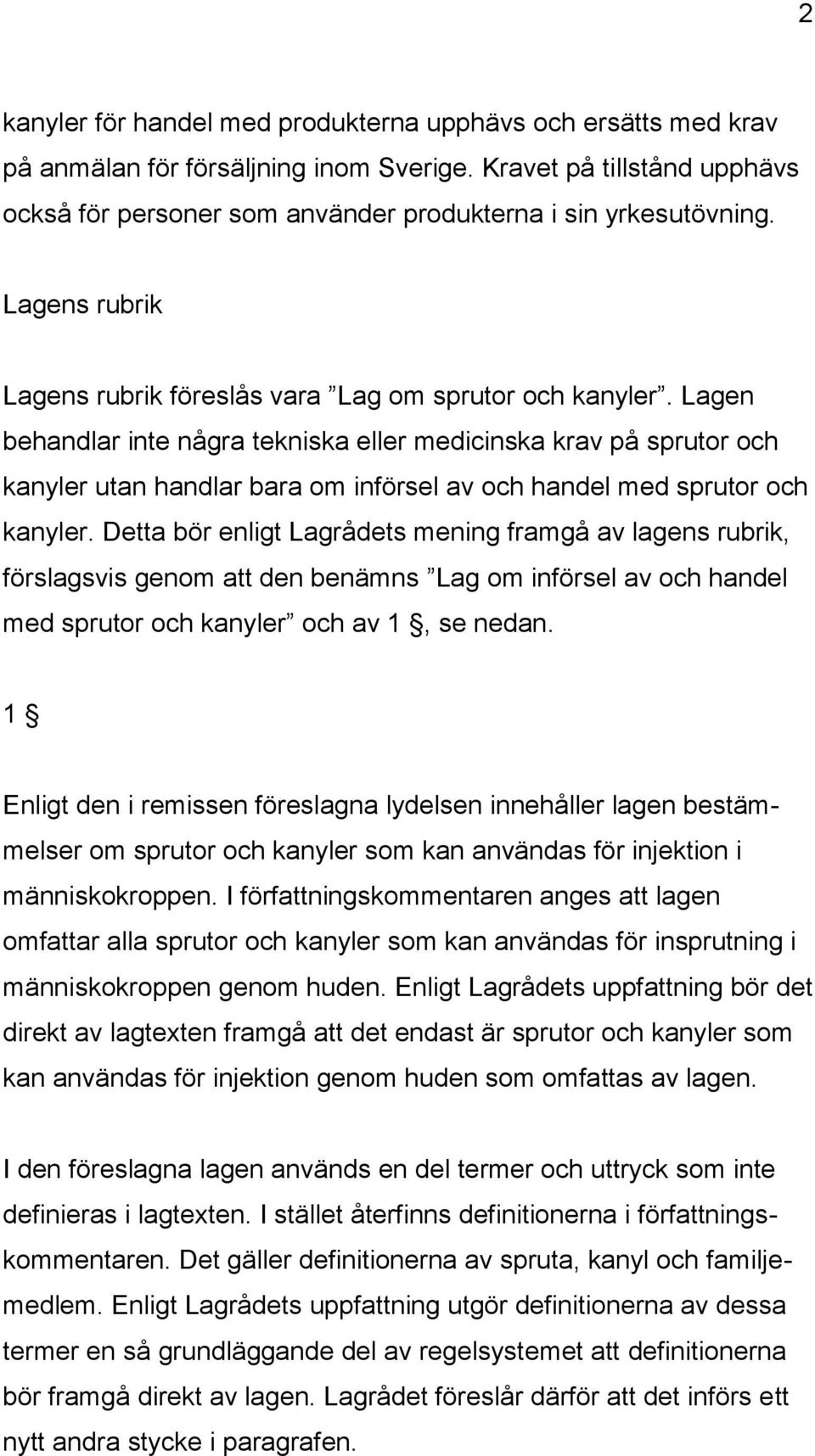 2

kanyler för handel med produkterna upphävs och ersätts med krav på anmälan för försäljning inom Sverige. Kravet på tillstånd upphävs också för personer som använder produkterna i sin yrkesutövning.

Lagens rubrik

Lagens rubrik föreslås vara ”Lag om sprutor och kanyler”. Lagen behandlar inte några tekniska eller medicinska krav på sprutor och kanyler utan handlar bara om införsel av och handel med sprutor och kanyler. Detta bör enligt Lagrådets mening framgå av lagens rubrik, förslagsvis genom att den benämns ”Lag om införsel av och handel med sprutor och kanyler” och av 1 §, se nedan.

1 §

Enligt den i remissen föreslagna lydelsen innehåller lagen bestämmelser om sprutor och kanyler som kan användas för injektion i människokroppen. I författningskommentaren anges att lagen omfattar alla sprutor och kanyler som kan användas för insprutning i människokroppen genom huden. Enligt Lagrådets uppfattning bör det direkt av lagtexten framgå att det endast är sprutor och kanyler som kan användas för injektion genom huden som omfattas av lagen.

I den föreslagna lagen används en del termer och uttryck som inte definieras i lagtexten. I stället återfinns definitionerna i författningskommentaren. Det gäller definitionerna av spruta, kanyl och familjemedlem. Enligt Lagrådets uppfattning utgör definitionerna av dessa termer en så grundläggande del av regelsystemet att definitionerna bör framgå direkt av lagen. Lagrådet föreslår därför att det införs ett nytt andra stycke i paragrafen.